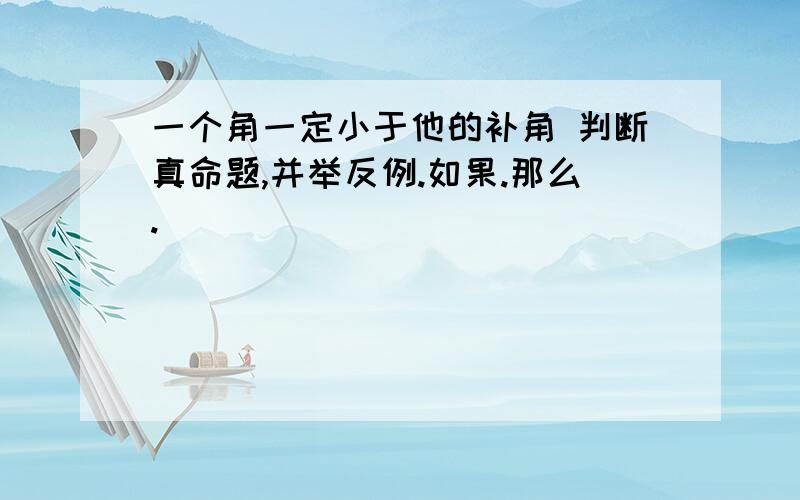 一个角一定小于他的补角 判断真命题,并举反例.如果.那么.